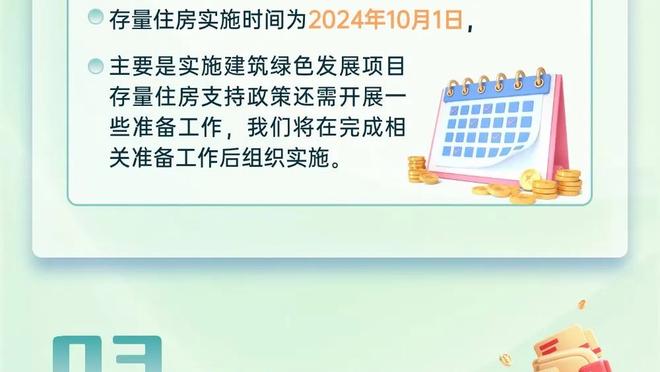 存量住房实施时间为2024年10月1日，

主要是实施建筑绿色发展项目存量住房支持政策还需开展一些准备工作，我们将在完成相关准备工作后组织实施。

03